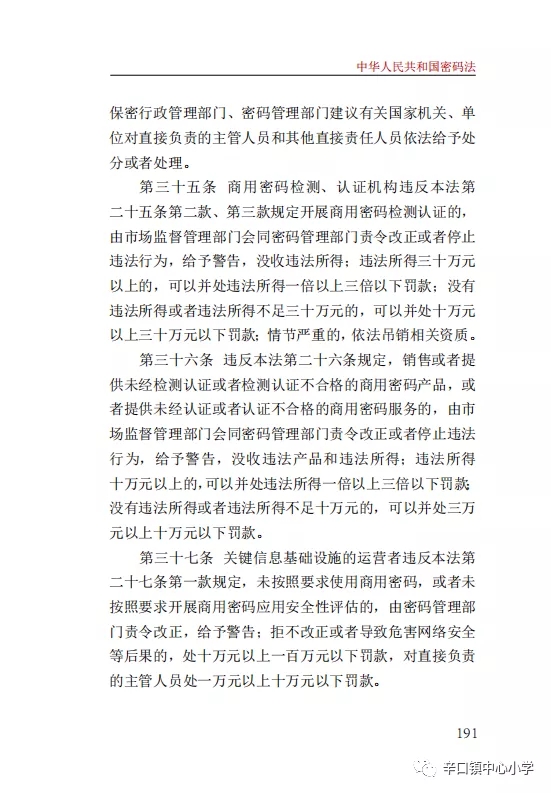 中华人民共和国密码法

保密行政管理部门、密码管理部门建议有关国家机关、单位对直接负责的主管人员和其他直接责任人员依法给予处分或者处理。

第三十五条 商用密码检测、认证机构违反本法第二十五条第二款、第三款规定开展商用密码检测认证的，由市场监督管理部门会同密码管理部门责令改正或者停止违法行为，给予警告，没收违法所得；违法所得三十万元以上的，可以并处违法所得一倍以上三倍以下罚款；没有违法所得或者违法所得不足三十万元的，可以并处十万元以上三十万元以下罚款；情节严重的，依法吊销相关资质。

第三十六条 违反本法第二十六条规定，销售或者提供未经检测认证或者检测认证不合格的商用密码产品，或者提供未经认证或者认证不合格的商用密码服务的，由市场监督管理部门会同密码管理部门责令改正或者停止违法行为，给予警告，没收违法产品和违法所得；违法所得十万元以上的，可以并处违法所得一倍以上三倍以下罚款；没有违法所得或者违法所得不足十万元的，可以并处三万元以上十万元以下罚款。

第三十七条 关键信息基础设施的运营者违反本法第二十七条第一款规定，未按照要求使用商用密码，或者未按照要求开展商用密码应用安全性评估的，由密码管理部门责令改正，给予警告；拒不改正或者导致危害网络安全等后果的，处十万元以上一百万元以下罚款，对直接负责的主管人员处一万元以上十万元以下罚款。

191

辛口镇中心小学